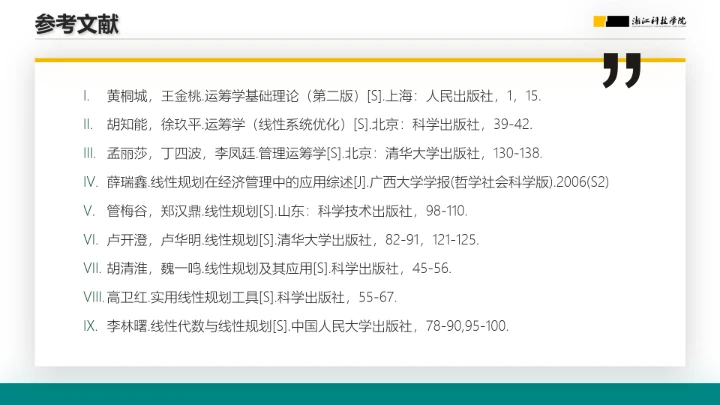 参考文献

浙江科技学院

I. 黄桐城，王金桃.运筹学基础理论（第二版）[S].上海：人民出版社，1，15.

II. 胡知能，徐玖平.运筹学（线性系统优化）[S].北京：科学出版社，39-42.

III. 孟丽莎，丁四波，李凤廷.管理运筹学[S].北京：清华大学出版社，130-138.

IV. 薛瑞鑫.线性规划在经济管理中的应用综述[J].广西大学学报(哲学社会科学版).2006(S2)

V. 管梅谷，郑汉鼎.线性规划[S].山东：科学技术出版社，98-110.

VI. 卢开澄，卢华明.线性规划[S].清华大学出版社，82-91，121-125.

VII. 胡清淮，魏一鸣.线性规划及其应用[S].科学出版社，45-56.

VIII. 高卫红.实用线性规划工具[S].科学出版社，55-67.

IX. 李林曙.线性代数与线性规划[S].中国人民大学出版社，78-90,95-100.